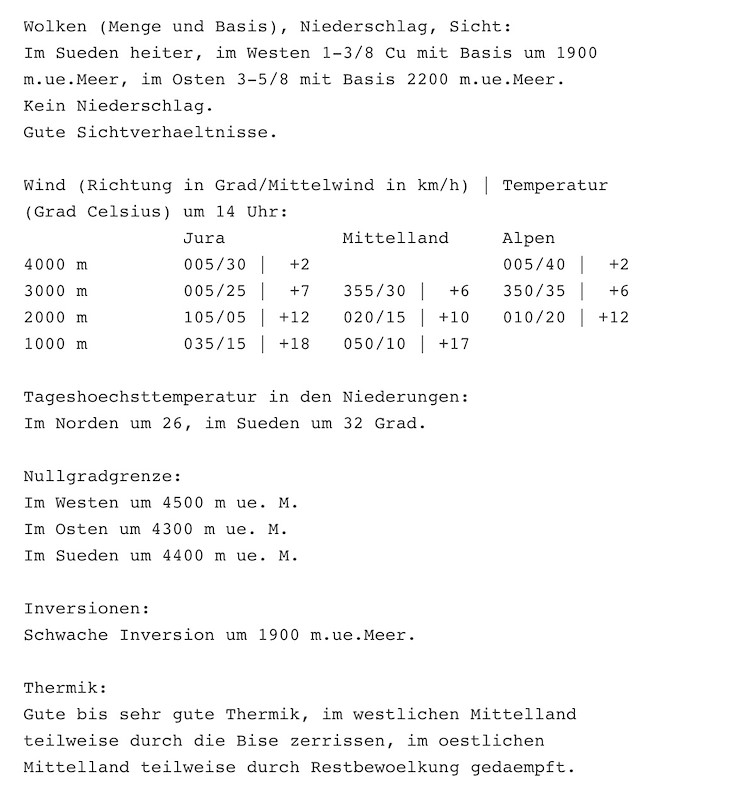 Wolken (Menge und Basis), Niederschlag, Sicht:
Im Sueden heiter, im Westen 1-3/8 Cu mit Basis um 1900 m.ue.Meer, im Osten 3-5/8 mit Basis 2200 m.ue.Meer.
Kein Niederschlag.
Gute Sichtverhaeltnisse.

Wind (Richtung in Grad/Mittelwind in km/h) | Temperatur (Grad Celsius) um 14 Uhr:

| | Jura | Mittelland | Alpen |
|---|---|---|---|
| 4000 m | 005/30 \| +2 | | 005/40 \| +2 |
| 3000 m | 005/25 \| +7 | 355/30 \| +6 | 350/35 \| +6 |
| 2000 m | 105/05 \| +12 | 020/15 \| +10 | 010/20 \| +12 |
| 1000 m | 035/15 \| +18 | 050/10 \| +17 | |

Tageshoechsttemperatur in den Niederungen:
Im Norden um 26, im Sueden um 32 Grad.

Nullgradgrenze:
Im Westen um 4500 m ue. M.
Im Osten um 4300 m ue. M.
Im Sueden um 4400 m ue. M.

Inversionen:
Schwache Inversion um 1900 m.ue.Meer.

Thermik:
Gute bis sehr gute Thermik, im westlichen Mittelland teilweise durch die Bise zerrissen, im oestlichen Mittelland teilweise durch Restbewoelkung gedaempft.